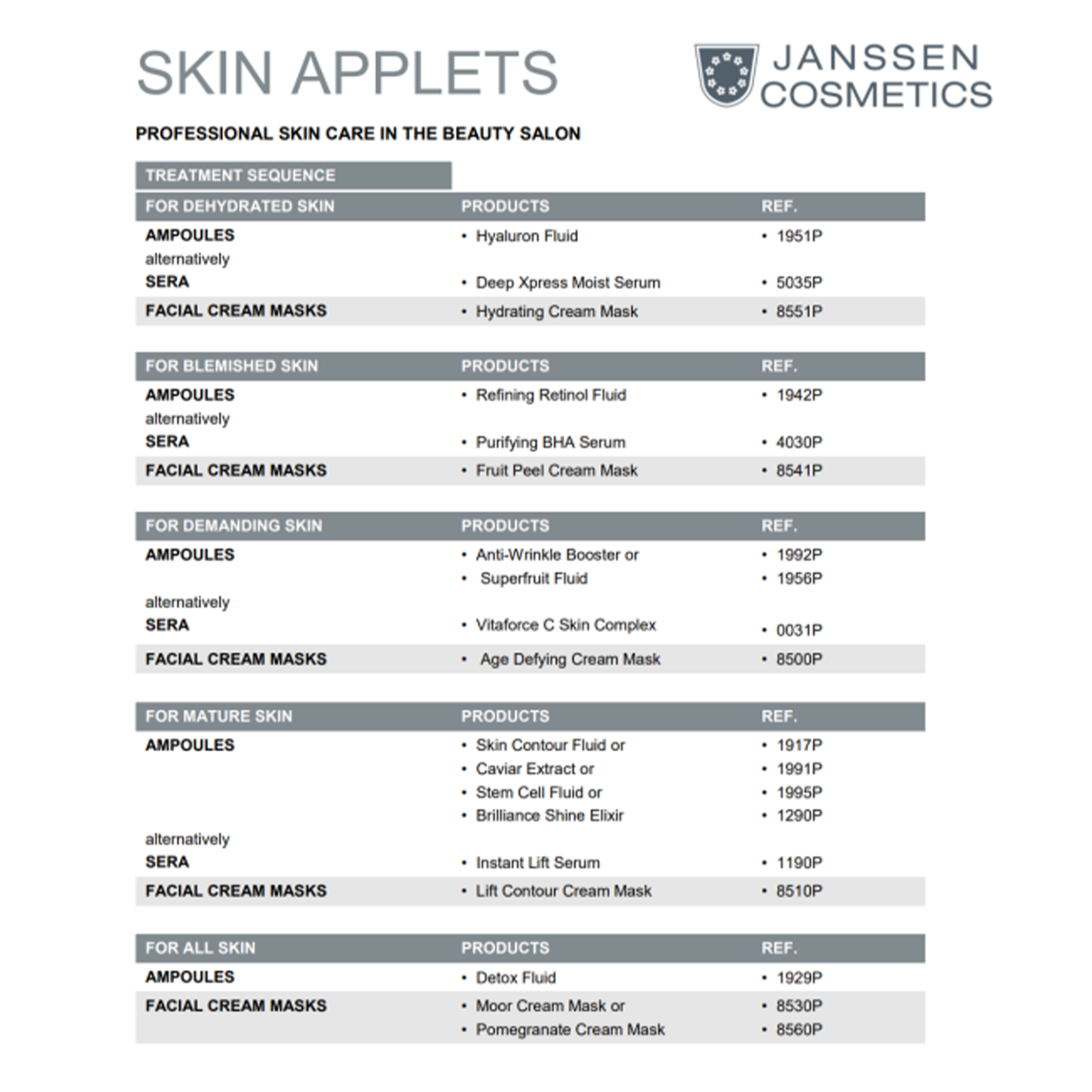 SKIN APPLETS

JANSSEN COSMETICS

PROFESSIONAL SKIN CARE IN THE BEAUTY SALON

TREATMENT SEQUENCE

| FOR DEHYDRATED SKIN | PRODUCTS | REF. |
|---|---|---|
| AMPOULES | • Hyaluron Fluid | • 1951P |
| alternatively | | |
| SERA | • Deep Xpress Moist Serum | • 5035P |
| FACIAL CREAM MASKS | • Hydrating Cream Mask | • 8551P |

| FOR BLEMISHED SKIN | PRODUCTS | REF. |
|---|---|---|
| AMPOULES | • Refining Retinol Fluid | • 1942P |
| alternatively | | |
| SERA | • Purifying BHA Serum | • 4030P |
| FACIAL CREAM MASKS | • Fruit Peel Cream Mask | • 8541P |

| FOR DEMANDING SKIN | PRODUCTS | REF. |
|---|---|---|
| AMPOULES | • Anti-Wrinkle Booster or | • 1992P |
| | • Superfruit Fluid | • 1956P |
| alternatively | | |
| SERA | • Vitaforce C Skin Complex | • 0031P |
| FACIAL CREAM MASKS | • Age Defying Cream Mask | • 8500P |

| FOR MATURE SKIN | PRODUCTS | REF. |
|---|---|---|
| AMPOULES | • Skin Contour Fluid or | • 1917P |
| | • Caviar Extract or | • 1991P |
| | • Stem Cell Fluid or | • 1995P |
| | • Brilliance Shine Elixir | • 1290P |
| alternatively | | |
| SERA | • Instant Lift Serum | • 1190P |
| FACIAL CREAM MASKS | • Lift Contour Cream Mask | • 8510P |

| FOR ALL SKIN | PRODUCTS | REF. |
|---|---|---|
| AMPOULES | • Detox Fluid | • 1929P |
| FACIAL CREAM MASKS | • Moor Cream Mask or | • 8530P |
| | • Pomegranate Cream Mask | • 8560P |